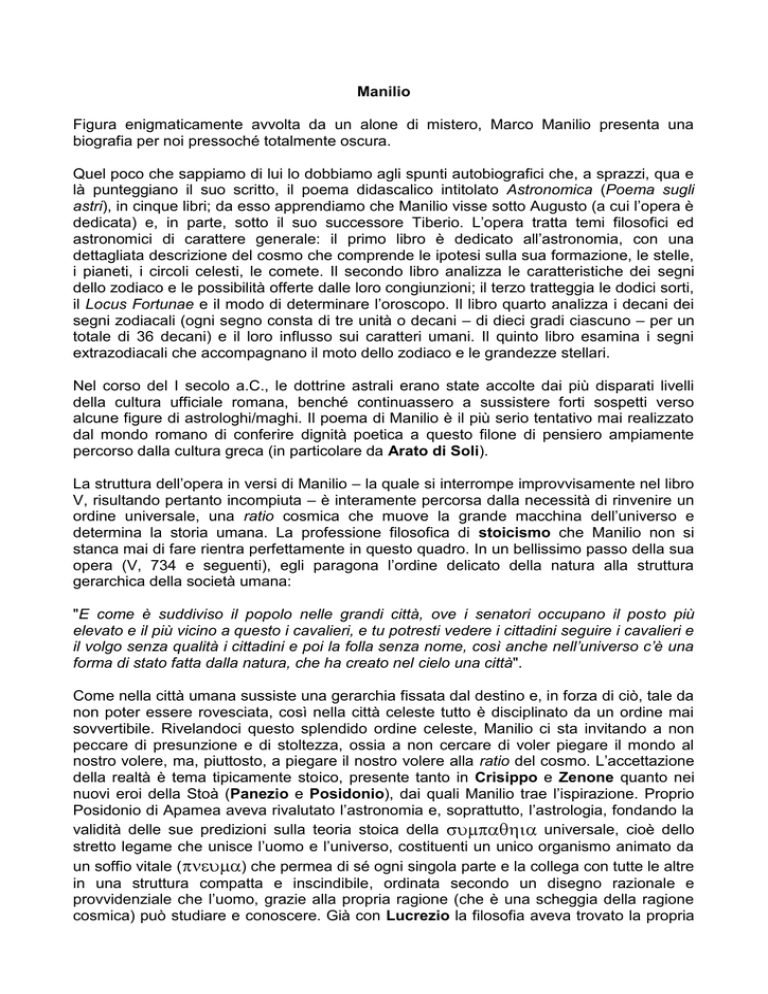 Manilio

Figura enigmaticamente avvolta da un alone di mistero, Marco Manilio presenta una biografia per noi pressoché totalmente oscura.

Quel poco che sappiamo di lui lo dobbiamo agli spunti autobiografici che, a sprazzi, qua e là punteggiano il suo scritto, il poema didascalico intitolato Astronomica (Poema sugli astri), in cinque libri; da esso apprendiamo che Manilio visse sotto Augusto (a cui l'opera è dedicata) e, in parte, sotto il suo successore Tiberio. L'opera tratta temi filosofici ed astronomici di carattere generale: il primo libro è dedicato all'astronomia, con una dettagliata descrizione del cosmo che comprende le ipotesi sulla sua formazione, le stelle, i pianeti, i circoli celesti, le comete. Il secondo libro analizza le caratteristiche dei segni dello zodiaco e le possibilità offerte dalle loro congiunzioni; il terzo tratteggia le dodici sorti, il Locus Fortunae e il modo di determinare l'oroscopo. Il libro quarto analizza i decani dei segni zodiacali (ogni segno consta di tre unità o decani – di dieci gradi ciascuno – per un totale di 36 decani) e il loro influsso sui caratteri umani. Il quinto libro esamina i segni extrazodiacali che accompagnano il moto dello zodiaco e le grandezze stellari.

Nel corso del I secolo a.C., le dottrine astrali erano state accolte dai più disparati livelli della cultura ufficiale romana, benché continuassero a sussistere forti sospetti verso alcune figure di astrologhi/maghi. Il poema di Manilio è il più serio tentativo mai realizzato dal mondo romano di conferire dignità poetica a questo filone di pensiero ampiamente percorso dalla cultura greca (in particolare da Arato di Soli).

La struttura dell'opera in versi di Manilio – la quale si interrompe improvvisamente nel libro V, risultando pertanto incompiuta – è interamente percorsa dalla necessità di rinvenire un ordine universale, una ratio cosmica che muove la grande macchina dell'universo e determina la storia umana. La professione filosofica di stoicismo che Manilio non si stanca mai di fare rientra perfettamente in questo quadro. In un bellissimo passo della sua opera (V, 734 e seguenti), egli paragona l'ordine delicato della natura alla struttura gerarchica della società umana:

"E come è suddiviso il popolo nelle grandi città, ove i senatori occupano il posto più elevato e il più vicino a questo i cavalieri, e tu potresti vedere i cittadini seguire i cavalieri e il volgo senza qualità i cittadini e poi la folla senza nome, così anche nell'universo c'è una forma di stato fatta dalla natura, che ha creato nel cielo una città".

Come nella città umana sussiste una gerarchia fissata dal destino e, in forza di ciò, tale da non poter essere rovesciata, così nella città celeste tutto è disciplinato da un ordine mai sovvertibile. Rivelandoci questo splendido ordine celeste, Manilio ci sta invitando a non peccare di presunzione e di stoltezza, ossia a non cercare di voler piegare il mondo al nostro volere, ma, piuttosto, a piegare il nostro volere alla ratio del cosmo. L'accettazione della realtà è tema tipicamente stoico, presente tanto in Crisippo e Zenone quanto nei nuovi eroi della Stoà (Panezio e Posidonio), dai quali Manilio trae l'ispirazione. Proprio Posidonio di Apamea aveva rivalutato l'astronomia e, soprattutto, l'astrologia, fondando la validità delle sue predizioni sulla teoria stoica della συμπαθηια universale, cioè dello stretto legame che unisce l'uomo e l'universo, costituenti un unico organismo animato da un soffio vitale (πνευμα) che permea di sé ogni singola parte e la collega con tutte le altre in una struttura compatta e inscindibile, ordinata secondo un disegno razionale e provvidenziale che l'uomo, grazie alla propria ragione (che è una scheggia della ragione cosmica) può studiare e conoscere. Già con Lucrezio la filosofia aveva trovato la propria